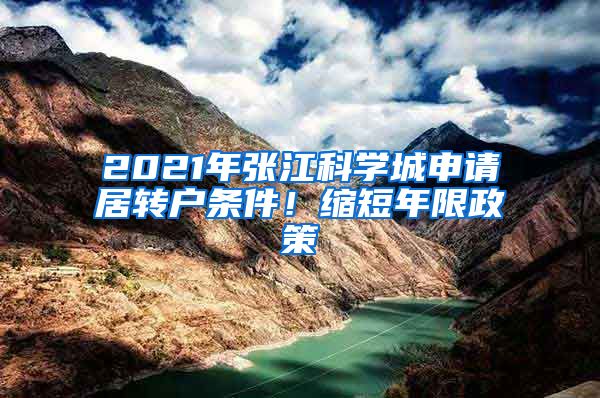 2021年张江科学城申请居转户条件！缩短年限政策